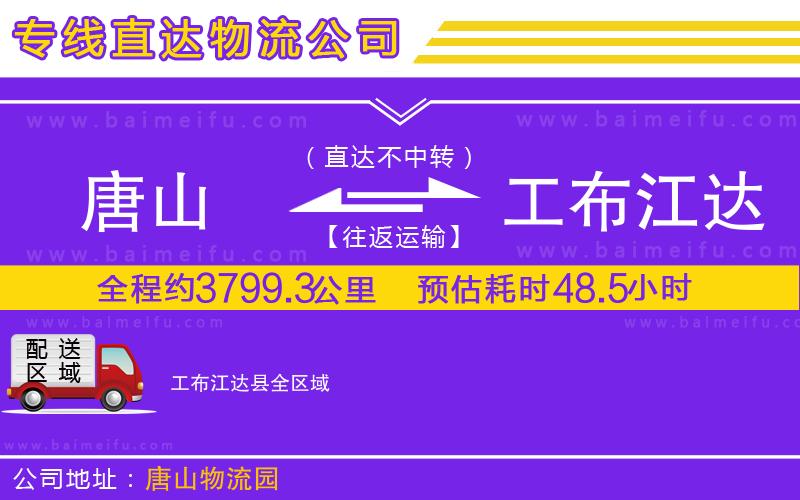 专线直达物流公司

www.baimeifu.com www.baimeifu.com

（直达不中转）

唐山 工布江达

【往返运输】

www.baimeifu.com www.baimeifu.com

全程约3799.3公里 预估耗时48.5小时

www.baimeifu.com www.baimeifu.com

配送区域

工布江达县全区域

www.baimeifu.com

公司地址：唐山物流园